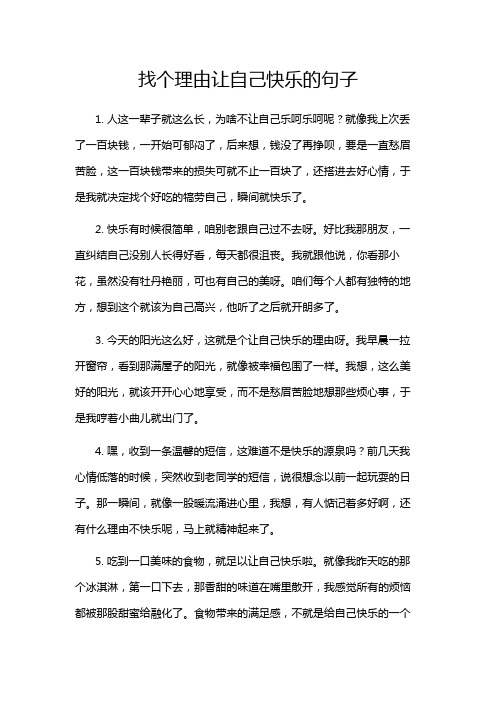 找个理由让自己快乐的句子

1. 人这一辈子就这么长，为啥不让自己乐呵乐呵呢？就像我上次丢了一百块钱，一开始可郁闷了，后来想，钱没了再挣呗，要是一直愁眉苦脸，这一百块钱带来的损失可就不止一百块了，还搭进去好心情，于是我就决定找个好吃的犒劳自己，瞬间就快乐了。

2. 快乐有时候很简单，咱别老跟自己过不去呀。好比我那朋友，一直纠结自己没别人长得好看，每天都很沮丧。我就跟他说，你看那小花，虽然没有牡丹艳丽，可也有自己的美呀。咱们每个人都有独特的地方，想到这个就该为自己高兴，他听了之后就开朗多了。

3. 今天的阳光这么好，这就是个让自己快乐的理由呀。我早晨一拉开窗帘，看到那满屋子的阳光，就像被幸福包围了一样。我想，这么美好的阳光，就该开开心心地享受，而不是愁眉苦脸地想那些烦心事，于是我哼着小曲儿就出门了。

4. 嘿，收到一条温馨的短信，这难道不是快乐的源泉吗？前几天我心情低落的时候，突然收到老同学的短信，说很想念以前一起玩耍的日子。那一瞬间，就像一股暖流涌进心里，我想，有人惦记着多好啊，还有什么理由不快乐呢，马上就精神起来了。

5. 吃到一口美味的食物，就足以让自己快乐啦。就像我昨天吃的那个冰淇淋，第一口下去，那香甜的味道在嘴里散开，我感觉所有的烦恼都被那股甜蜜给融化了。食物带来的满足感，不就是给自己快乐的一个